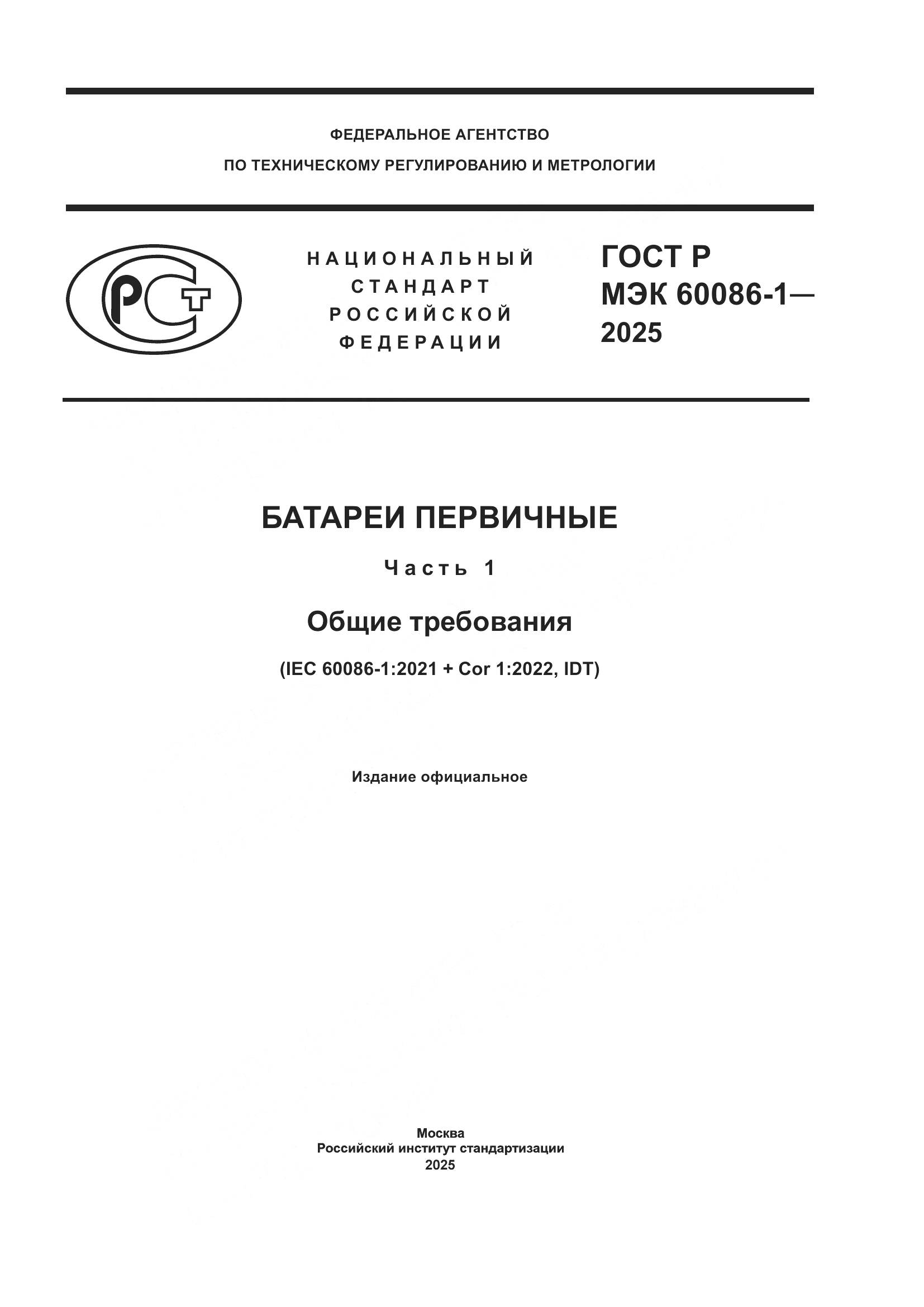 ФЕДЕРАЛЬНОЕ АГЕНТСТВО
ПО ТЕХНИЧЕСКОМУ РЕГУЛИРОВАНИЮ И МЕТРОЛОГИИ

РСТ

НАЦИОНАЛЬНЫЙ
СТАНДАРТ
РОССИЙСКОЙ
ФЕДЕРАЦИИ

ГОСТ Р
МЭК 60086-1—
2025

БАТАРЕИ ПЕРВИЧНЫЕ

Часть 1

Общие требования

(IEC 60086-1:2021 + Cor 1:2022, IDT)

Издание официальное

Москва
Российский институт стандартизации
2025